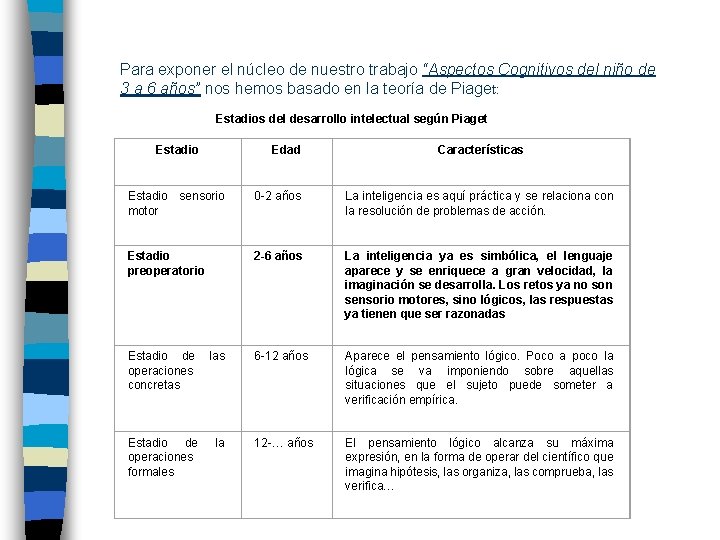 Para exponer el núcleo de nuestro trabajo "Aspectos Cognitivos del niño de 3 a 6 años" nos hemos basado en la teoría de Piaget:

Estadios del desarrollo intelectual según Piaget

| Estadio | Edad | Características |
|---|---|---|
| Estadio sensorio motor | 0-2 años | La inteligencia es aquí práctica y se relaciona con la resolución de problemas de acción. |
| Estadio preoperatorio | 2-6 años | La inteligencia ya es simbólica, el lenguaje aparece y se enriquece a gran velocidad, la imaginación se desarrolla. Los retos ya no son sensorio motores, sino lógicos, las respuestas ya tienen que ser razonadas |
| Estadio de las operaciones concretas | 6-12 años | Aparece el pensamiento lógico. Poco a poco la lógica se va imponiendo sobre aquellas situaciones que el sujeto puede someter a verificación empírica. |
| Estadio de la operaciones formales | 12-… años | El pensamiento lógico alcanza su máxima expresión, en la forma de operar del científico que imagina hipótesis, las organiza, las comprueba, las verifica… |